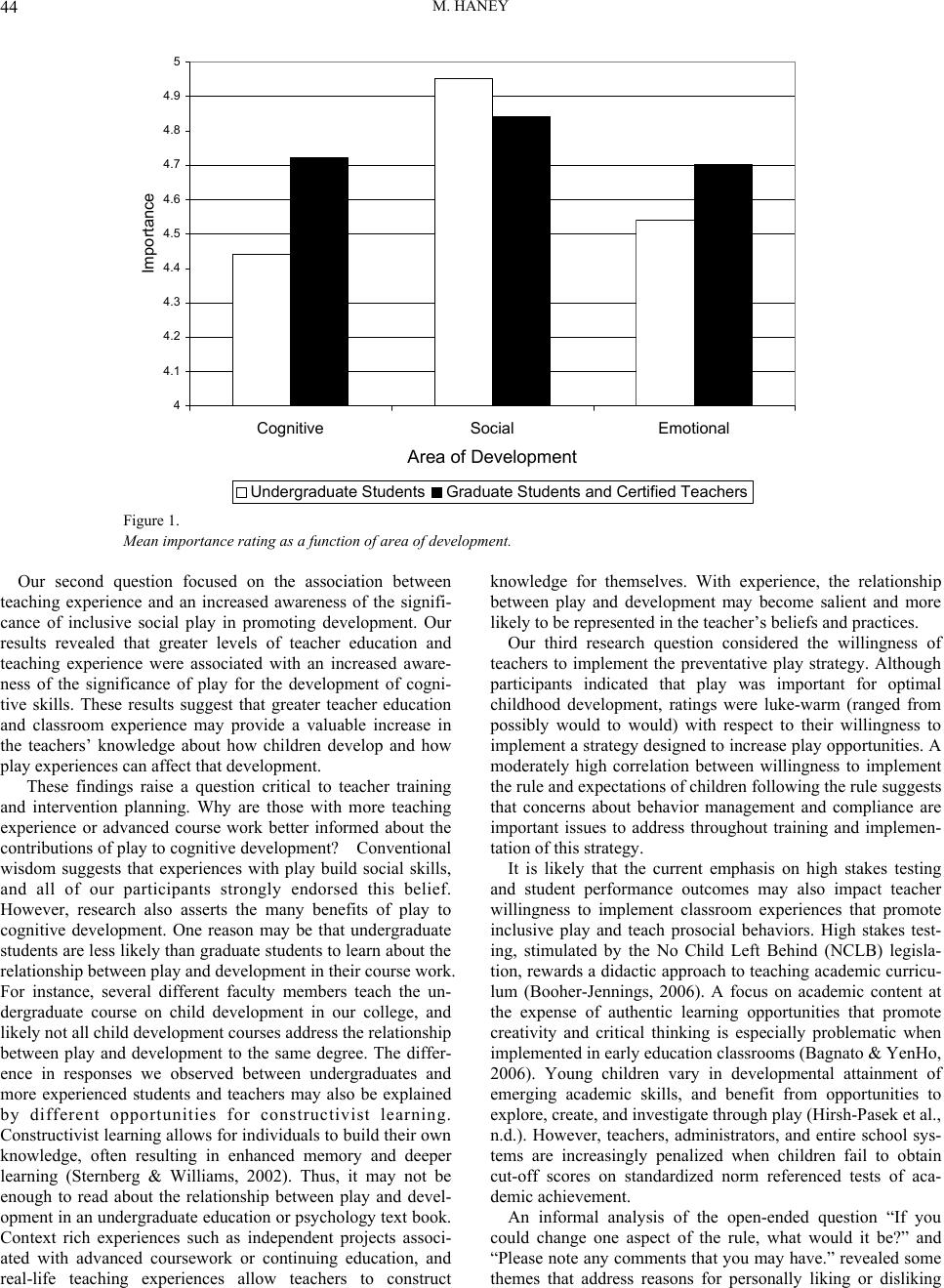 44 M. HANEY

5
4.9
4.8
4.7
4.6
4.5
4.4
4.3
4.2
4.1
4

Importance

Cognitive Social Emotional

Area of Development

Undergraduate Students Graduate Students and Certified Teachers

Figure 1.
Mean importance rating as a function of area of development.

Our second question focused on the association between teaching experience and an increased awareness of the significance of inclusive social play in promoting development. Our results revealed that greater levels of teacher education and teaching experience were associated with an increased awareness of the significance of play for the development of cognitive skills. These results suggest that greater teacher education and classroom experience may provide a valuable increase in the teachers' knowledge about how children develop and how play experiences can affect that development.

These findings raise a question critical to teacher training and intervention planning. Why are those with more teaching experience or advanced course work better informed about the contributions of play to cognitive development? Conventional wisdom suggests that experiences with play build social skills, and all of our participants strongly endorsed this belief. However, research also asserts the many benefits of play to cognitive development. One reason may be that undergraduate students are less likely than graduate students to learn about the relationship between play and development in their course work. For instance, several different faculty members teach the undergraduate course on child development in our college, and likely not all child development courses address the relationship between play and development to the same degree. The difference in responses we observed between undergraduates and more experienced students and teachers may also be explained by different opportunities for constructivist learning. Constructivist learning allows for individuals to build their own knowledge, often resulting in enhanced memory and deeper learning (Sternberg & Williams, 2002). Thus, it may not be enough to read about the relationship between play and development in an undergraduate education or psychology text book. Context rich experiences such as independent projects associated with advanced coursework or continuing education, and real-life teaching experiences allow teachers to construct knowledge for themselves. With experience, the relationship between play and development may become salient and more likely to be represented in the teacher's beliefs and practices.

Our third research question considered the willingness of teachers to implement the preventative play strategy. Although participants indicated that play was important for optimal childhood development, ratings were luke-warm (ranged from possibly would to would) with respect to their willingness to implement a strategy designed to increase play opportunities. A moderately high correlation between willingness to implement the rule and expectations of children following the rule suggests that concerns about behavior management and compliance are important issues to address throughout training and implementation of this strategy.

It is likely that the current emphasis on high stakes testing and student performance outcomes may also impact teacher willingness to implement classroom experiences that promote inclusive play and teach prosocial behaviors. High stakes testing, stimulated by the No Child Left Behind (NCLB) legislation, rewards a didactic approach to teaching academic curriculum (Booher-Jennings, 2006). A focus on academic content at the expense of authentic learning opportunities that promote creativity and critical thinking is especially problematic when implemented in early education classrooms (Bagnato & YenHo, 2006). Young children vary in developmental attainment of emerging academic skills, and benefit from opportunities to explore, create, and investigate through play (Hirsh-Pasek et al., n.d.). However, teachers, administrators, and entire school systems are increasingly penalized when children fail to obtain cut-off scores on standardized norm referenced tests of academic achievement.

An informal analysis of the open-ended question "If you could change one aspect of the rule, what would it be?" and "Please note any comments that you may have." revealed some themes that address reasons for personally liking or disliking